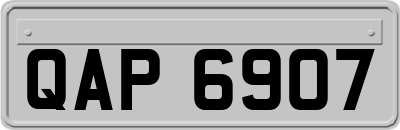 QAP 6907